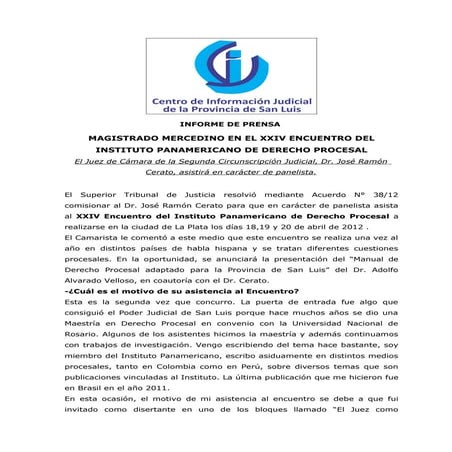 Centro de Información Judicial de la Provincia de San Luis

INFORME DE PRENSA

MAGISTRADO MERCEDINO EN EL XXIV ENCUENTRO DEL INSTITUTO PANAMERICANO DE DERECHO PROCESAL

El Juez de Cámara de la Segunda Circunscripción Judicial, Dr. José Ramón Cerato, asistirá en carácter de panelista.

El Superior Tribunal de Justicia resolvió mediante Acuerdo Nº 38/12 comisionar al Dr. José Ramón Cerato para que en carácter de panelista asista al XXIV Encuentro del Instituto Panamericano de Derecho Procesal a realizarse en la ciudad de La Plata los días 18,19 y 20 de abril de 2012 .

El Camarista le comentó a este medio que este encuentro se realiza una vez al año en distintos países de habla hispana y se tratan diferentes cuestiones procesales. En la oportunidad, se anunciará la presentación del "Manual de Derecho Procesal adaptado para la Provincia de San Luis" del Dr. Adolfo Alvarado Velloso, en coautoría con el Dr. Cerato.

-¿Cuál es el motivo de su asistencia al Encuentro?

Esta es la segunda vez que concurro. La puerta de entrada fue algo que consiguió el Poder Judicial de San Luis porque hace muchos años se dio una Maestría en Derecho Procesal en convenio con la Universidad Nacional de Rosario. Algunos de los asistentes hicimos la maestría y además continuamos con trabajos de investigación. Vengo escribiendo del tema hace bastante, soy miembro del Instituto Panamericano, escribo asiduamente en distintos medios procesales, tanto en Colombia como en Perú, sobre diversos temas que son publicaciones vinculadas al Instituto. La última publicación que me hicieron fue en Brasil en el año 2011.

En esta ocasión, el motivo de mi asistencia al encuentro se debe a que fui invitado como disertante en uno de los bloques llamado "El Juez como